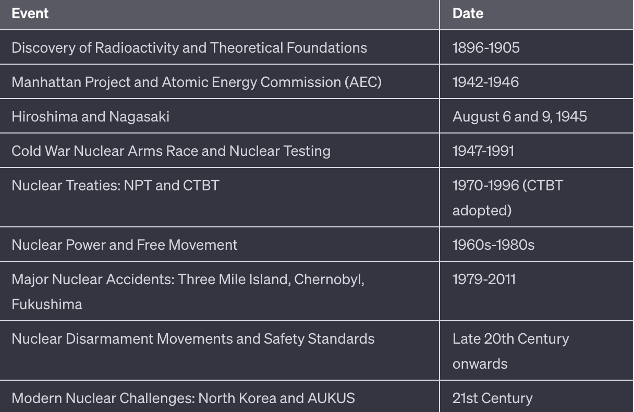 | Event | Date |
|---|---|
| Discovery of Radioactivity and Theoretical Foundations | 1896-1905 |
| Manhattan Project and Atomic Energy Commission (AEC) | 1942-1946 |
| Hiroshima and Nagasaki | August 6 and 9, 1945 |
| Cold War Nuclear Arms Race and Nuclear Testing | 1947-1991 |
| Nuclear Treaties: NPT and CTBT | 1970-1996 (CTBT adopted) |
| Nuclear Power and Free Movement | 1960s-1980s |
| Major Nuclear Accidents: Three Mile Island, Chernobyl, Fukushima | 1979-2011 |
| Nuclear Disarmament Movements and Safety Standards | Late 20th Century onwards |
| Modern Nuclear Challenges: North Korea and AUKUS | 21st Century |